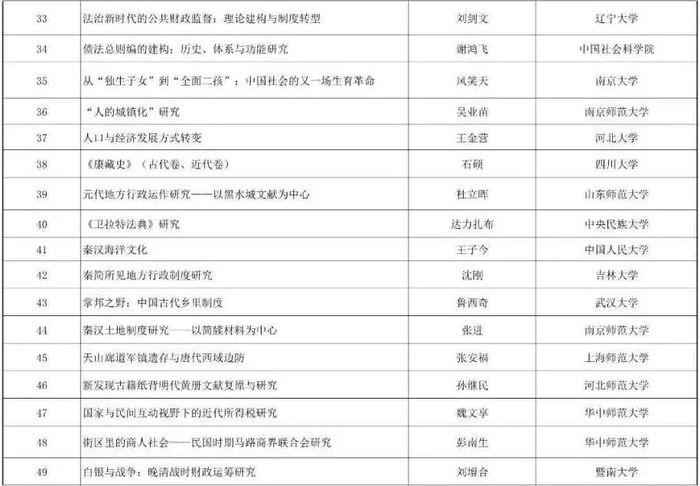 | 33 | 法治新时代的公共财政监督：理论建构与制度转型 | 刘剑文 | 辽宁大学 |
|---|---|---|---|
| 34 | 债法总则编的建构：历史、体系与功能研究 | 谢鸿飞 | 中国社会科学院 |
| 35 | 从“独生子女”到“全面二孩”：中国社会的又一场生育革命 | 风笑天 | 南京大学 |
| 36 | “人的城镇化”研究 | 吴业苗 | 南京师范大学 |
| 37 | 人口与经济发展方式转变 | 王金营 | 河北大学 |
| 38 | 《康藏史》（古代卷、近代卷） | 石硕 | 四川大学 |
| 39 | 元代地方行政运作研究——以黑水城文献为中心 | 杜立晖 | 山东师范大学 |
| 40 | 《卫拉特法典》研究 | 达力扎布 | 中央民族大学 |
| 41 | 秦汉海洋文化 | 王子今 | 中国人民大学 |
| 42 | 秦简所见地方行政制度研究 | 沈刚 | 吉林大学 |
| 43 | 掌邦之野：中国古代乡里制度 | 鲁西奇 | 武汉大学 |
| 44 | 秦汉土地制度研究——以简牍材料为中心 | 张进 | 南京师范大学 |
| 45 | 天山廊道军镇遗存与唐代西域边防 | 张安福 | 上海师范大学 |
| 46 | 新发现古籍纸背明代黄册文献复原与研究 | 孙继民 | 河北师范大学 |
| 47 | 国家与民间互动视野下的近代所得税研究 | 魏文享 | 华中师范大学 |
| 48 | 街区里的商人社会——民国时期马路商界联合会研究 | 彭南生 | 华中师范大学 |
| 49 | 白银与战争：晚清战时财政运筹研究 | 刘增合 | 暨南大学 |